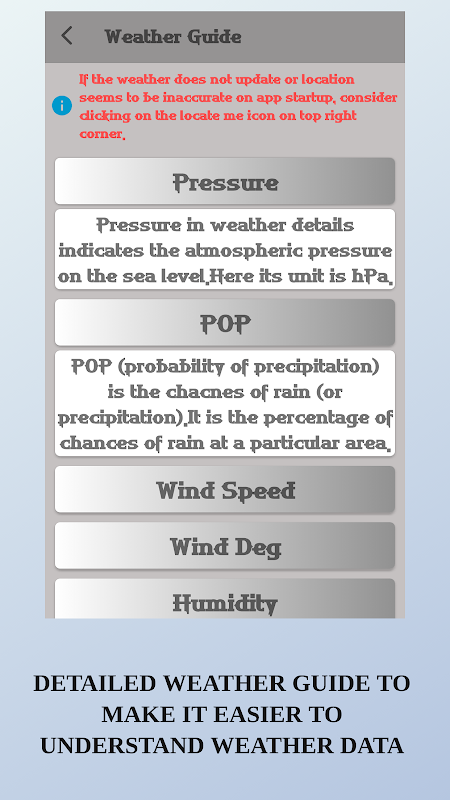 Weather Guide

If the weather does not update or location seems to be inaccurate on app startup, consider clicking on the locate me icon on top right corner.

Pressure

Pressure in weather details indicates the atmospheric pressure on the sea level.Here its unit is hPa.

POP

POP (probability of precipitation) is the chacnes of rain (or precipitation).It is the percentage of chances of rain at a particular area.

Wind Speed

Wind Deg

Humidity

DETAILED WEATHER GUIDE TO MAKE IT EASIER TO UNDERSTAND WEATHER DATA